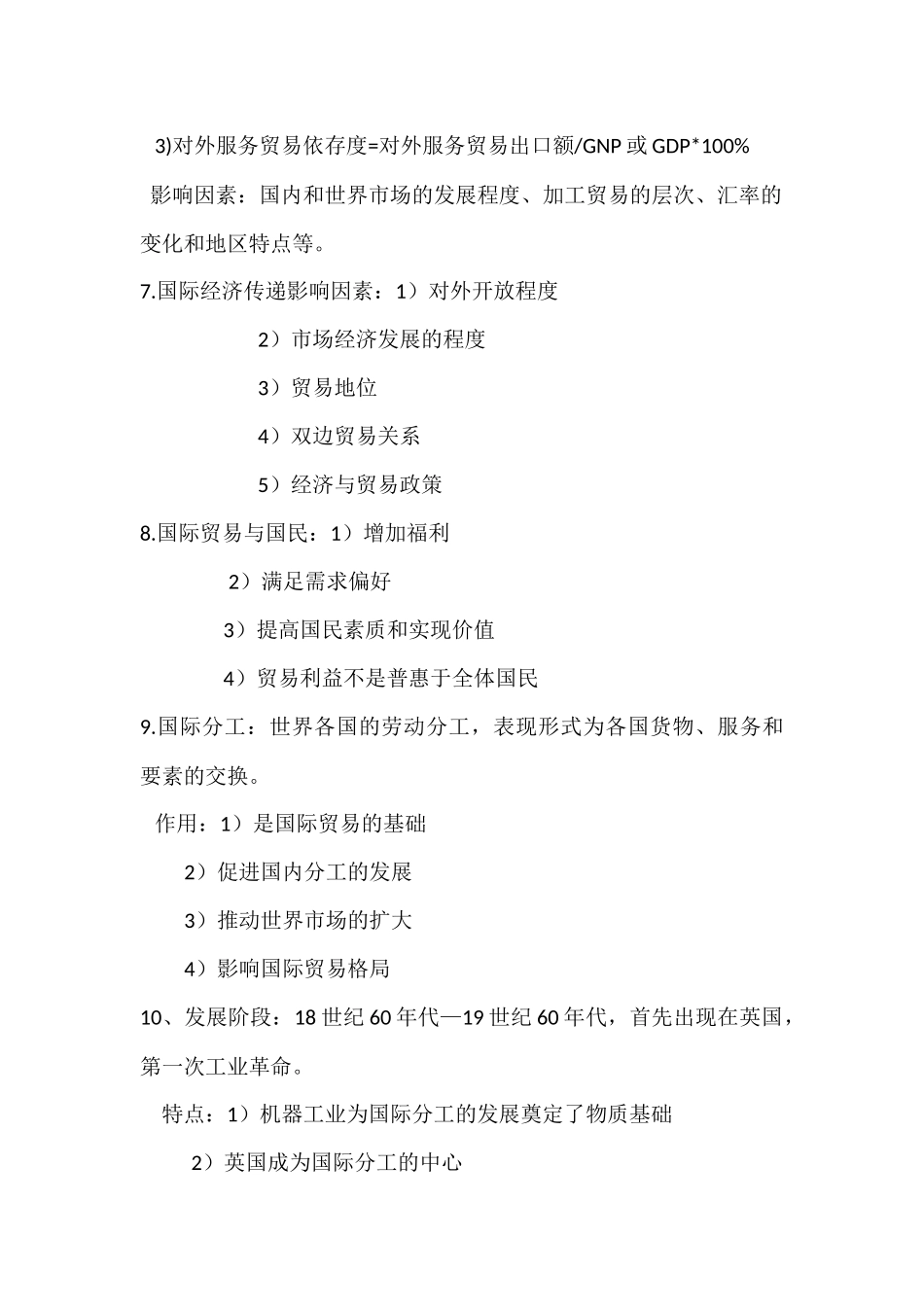 3)对外服务贸易依存度=对外服务贸易出口额/GNP 或 GDP*100%

影响因素：国内和世界市场的发展程度、加工贸易的层次、汇率的变化和地区特点等。

7.国际经济传递影响因素：1）对外开放程度

2）市场经济发展的程度

3）贸易地位

4）双边贸易关系

5）经济与贸易政策

8.国际贸易与国民：1）增加福利

2）满足需求偏好

3）提高国民素质和实现价值

4）贸易利益不是普惠于全体国民

9.国际分工：世界各国的劳动分工，表现形式为各国货物、服务和要素的交换。

作用：1）是国际贸易的基础

2）促进国内分工的发展

3）推动世界市场的扩大

4）影响国际贸易格局

10、发展阶段：18 世纪 60 年代—19 世纪 60 年代，首先出现在英国，第一次工业革命。

特点：1）机器工业为国际分工的发展奠定了物质基础

2）英国成为国际分工的中心